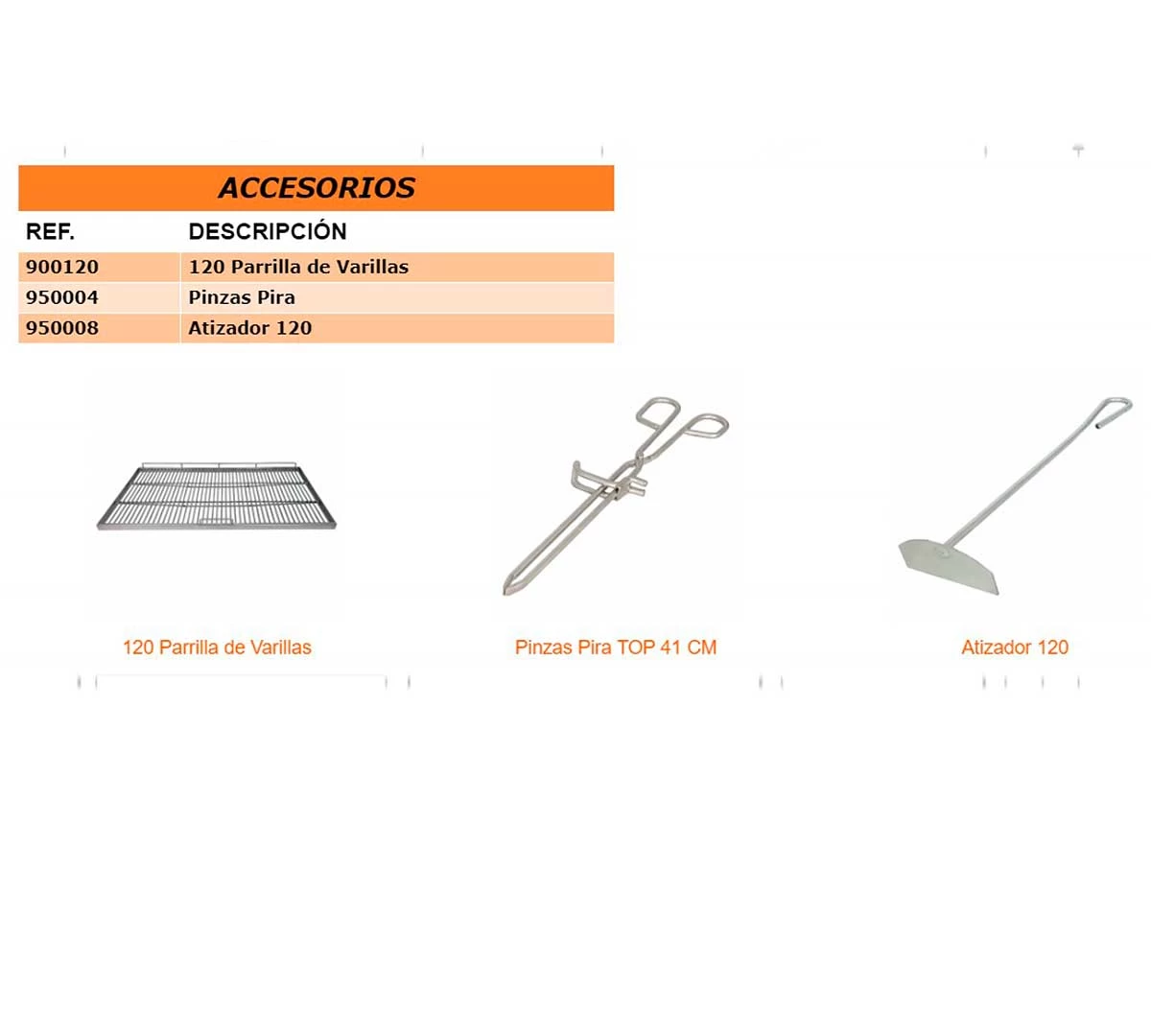 ACCESORIOS

| REF. | DESCRIPCIÓN |
|---|---|
| 900120 | 120 Parrilla de Varillas |
| 950004 | Pinzas Pira |
| 950008 | Atizador 120 |

120 Parrilla de Varillas

Pinzas Pira TOP 41 CM

Atizador 120